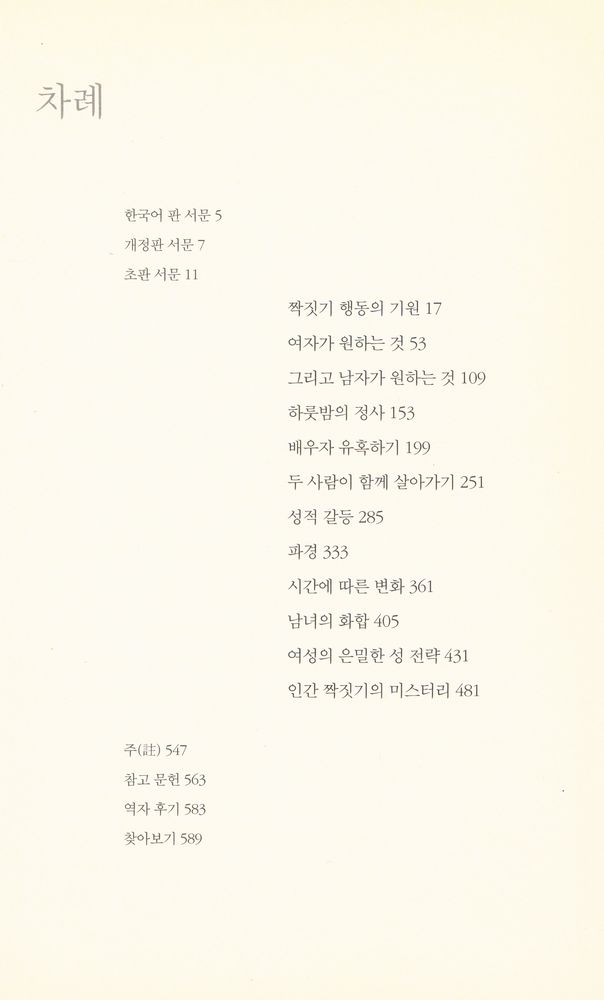 차례

한국어 판 서문 5
개정판 서문 7
초판 서문 11

짝짓기 행동의 기원 17
여자가 원하는 것 53
그리고 남자가 원하는 것 109
하룻밤의 정사 153
배우자 유혹하기 199
두 사람이 함께 살아가기 251
성적 갈등 285
파경 333
시간에 따른 변화 361
남녀의 화합 405
여성의 은밀한 성 전략 431
인간 짝짓기의 미스터리 481

주(註) 547
참고 문헌 563
역자 후기 583
찾아보기 589